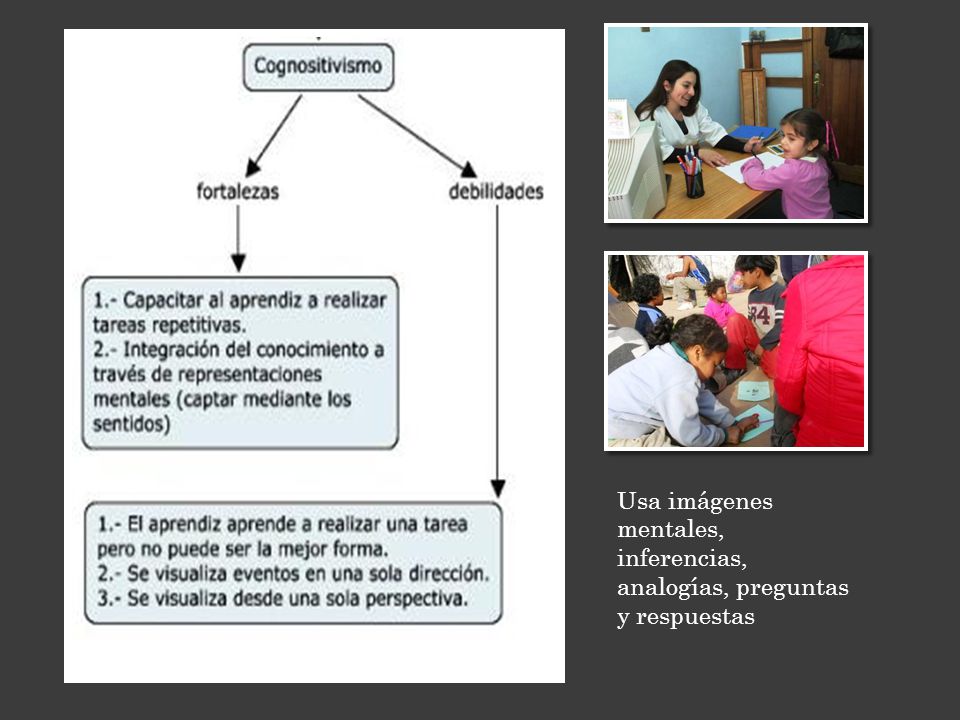 Cognositivismo

fortalezas

debilidades

1.- Capacitar al aprendiz a realizar tareas repetitivas.
2.- Integración del conocimiento a través de representaciones mentales (captar mediante los sentidos)

1.- El aprendiz aprende a realizar una tarea pero no puede ser la mejor forma.
2.- Se visualiza eventos en una sola dirección.
3.- Se visualiza desde una sola perspectiva.

84

Usa imágenes mentales, inferencias, analogías, preguntas y respuestas